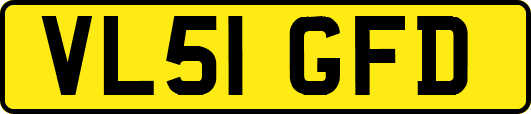 VL51 GFD